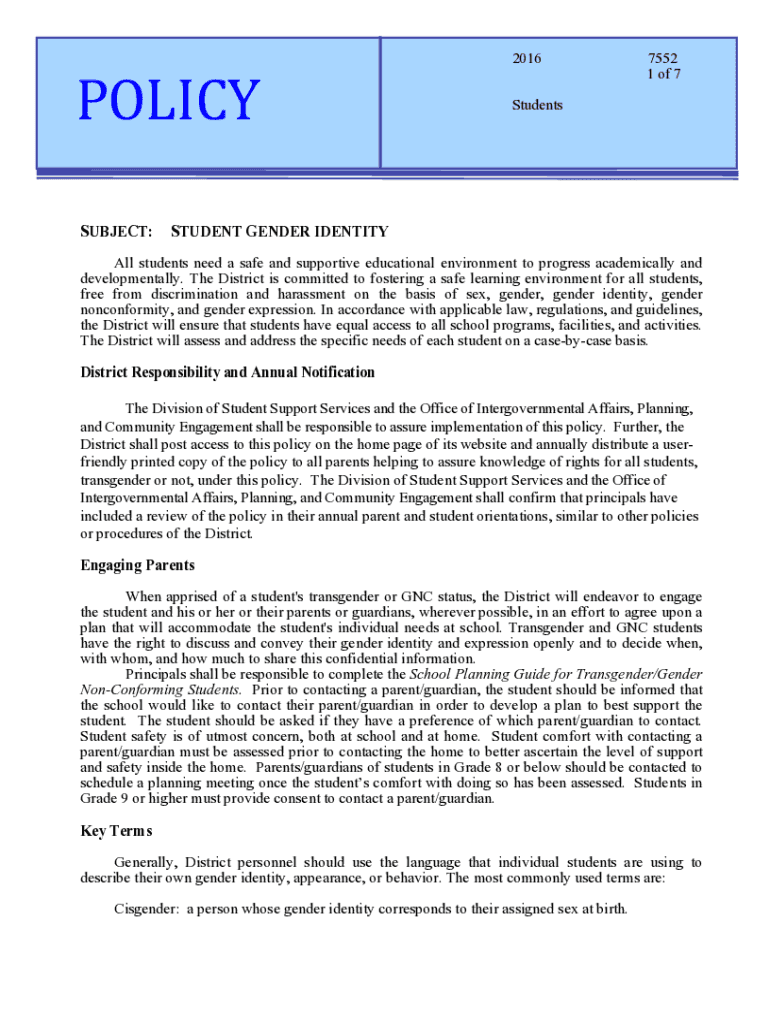 POLICY

2016

7552
1 of 7

Students

SUBJECT: STUDENT GENDER IDENTITY

All students need a safe and supportive educational environment to progress academically and developmentally. The District is committed to fostering a safe learning environment for all students, free from discrimination and harassment on the basis of sex, gender, gender identity, gender nonconformity, and gender expression. In accordance with applicable law, regulations, and guidelines, the District will ensure that students have equal access to all school programs, facilities, and activities. The District will assess and address the specific needs of each student on a case-by-case basis.

District Responsibility and Annual Notification

The Division of Student Support Services and the Office of Intergovernmental Affairs, Planning, and Community Engagement shall be responsible to assure implementation of this policy. Further, the District shall post access to this policy on the home page of its website and annually distribute a user-friendly printed copy of the policy to all parents helping to assure knowledge of rights for all students, transgender or not, under this policy. The Division of Student Support Services and the Office of Intergovernmental Affairs, Planning, and Community Engagement shall confirm that principals have included a review of the policy in their annual parent and student orientations, similar to other policies or procedures of the District.

Engaging Parents

When apprised of a student's transgender or GNC status, the District will endeavor to engage the student and his or her or their parents or guardians, wherever possible, in an effort to agree upon a plan that will accommodate the student's individual needs at school. Transgender and GNC students have the right to discuss and convey their gender identity and expression openly and to decide when, with whom, and how much to share this confidential information.

Principals shall be responsible to complete the School Planning Guide for Transgender/Gender Non-Conforming Students. Prior to contacting a parent/guardian, the student should be informed that the school would like to contact their parent/guardian in order to develop a plan to best support the student. The student should be asked if they have a preference of which parent/guardian to contact. Student safety is of utmost concern, both at school and at home. Student comfort with contacting a parent/guardian must be assessed prior to contacting the home to better ascertain the level of support and safety inside the home. Parents/guardians of students in Grade 8 or below should be contacted to schedule a planning meeting once the student's comfort with doing so has been assessed. Students in Grade 9 or higher must provide consent to contact a parent/guardian.

Key Terms

Generally, District personnel should use the language that individual students are using to describe their own gender identity, appearance, or behavior. The most commonly used terms are:

Cisgender: a person whose gender identity corresponds to their assigned sex at birth.